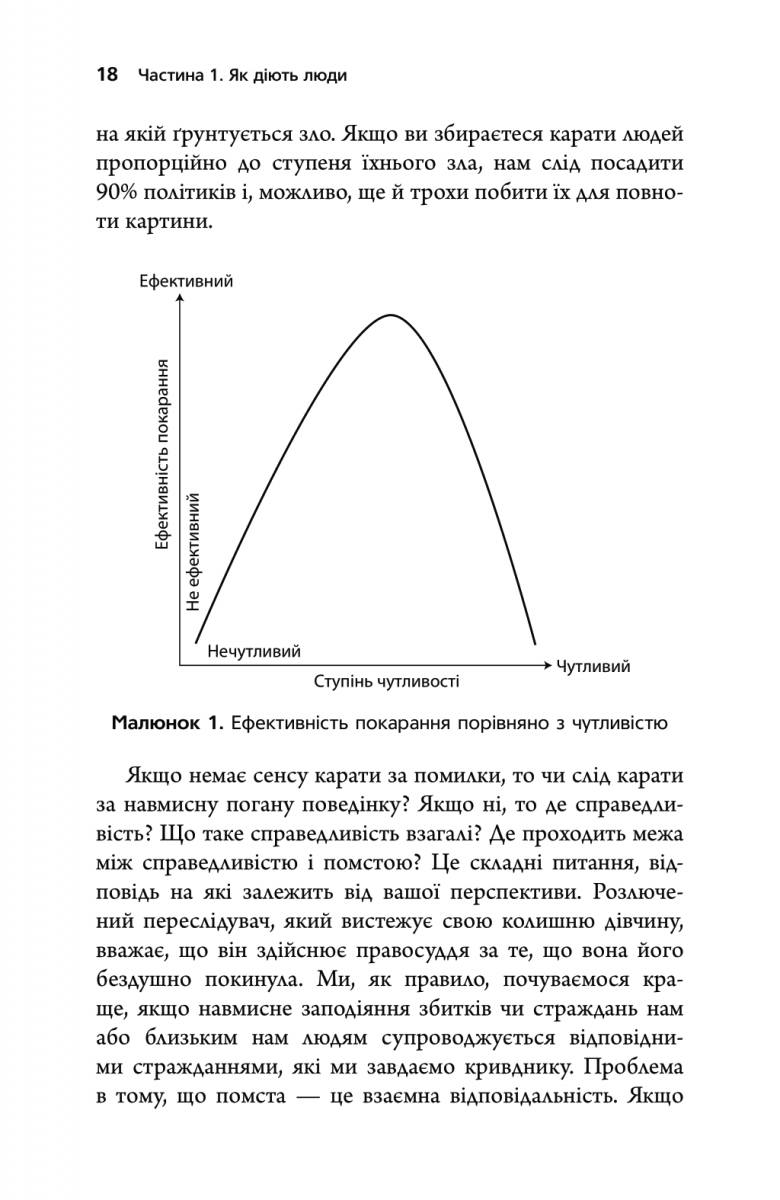 18 Частина 1. Як діють люди

на якій ґрунтується зло. Якщо ви збираєтеся карати людей пропорційно до ступеня їхнього зла, нам слід посадити 90% політиків і, можливо, ще й трохи побити їх для повноти картини.

Ефективний

Ефективність покарання

Не ефективний

Нечутливий

Чутливий

Ступінь чутливості

Малюнок 1. Ефективність покарання порівняно з чутливістю

Якщо немає сенсу карати за помилки, то чи слід карати за навмисну погану поведінку? Якщо ні, то де справедливість? Що таке справедливість взагалі? Де проходить межа між справедливістю і помстою? Це складні питання, відповідь на які залежить від вашої перспективи. Розлючений переслідувач, який вистежує свою колишню дівчину, вважає, що він здійснює правосуддя за те, що вона його бездушно покинула. Ми, як правило, почуваємося краще, якщо навмисне заподіяння збитків чи страждань нам або близьким нам людям супроводжується відповідними стражданнями, які ми завдаємо кривднику. Проблема в тому, що помста — це взаємна відповідальність. Якщо